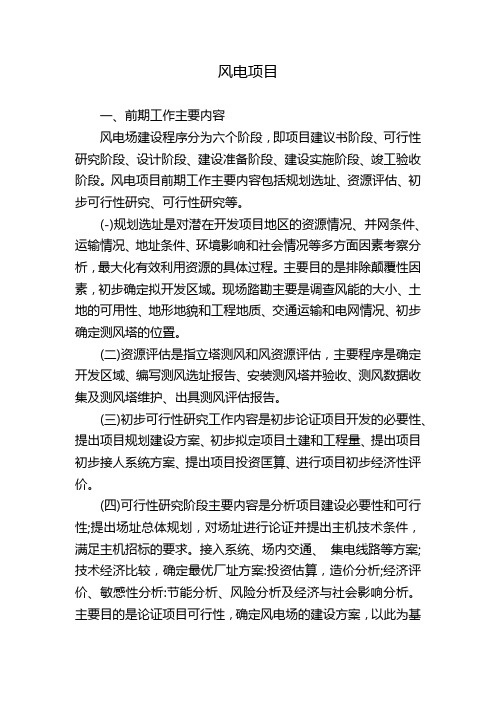 风电项目

一、前期工作主要内容

风电场建设程序分为六个阶段，即项目建议书阶段、可行性研究阶段、设计阶段、建设准备阶段、建设实施阶段、竣工验收阶段。风电项目前期工作主要内容包括规划选址、资源评估、初步可行性研究、可行性研究等。

(-)规划选址是对潜在开发项目地区的资源情况、并网条件、运输情况、地址条件、环境影响和社会情况等多方面因素考察分析，最大化有效利用资源的具体过程。主要目的是排除颠覆性因素，初步确定拟开发区域。现场踏勘主要是调查风能的大小、土地的可用性、地形地貌和工程地质、交通运输和电网情况、初步确定测风塔的位置。

(二)资源评估是指立塔测风和风资源评估，主要程序是确定开发区域、编写测风选址报告、安装测风塔并验收、测风数据收集及测风塔维护、出具测风评估报告。

(三)初步可行性研究工作内容是初步论证项目开发的必要性、提出项目规划建设方案、初步拟定项目土建和工程量、提出项目初步接人系统方案、提出项目投资匡算、进行项目初步经济性评价。

(四)可行性研究阶段主要内容是分析项目建设必要性和可行性;提出场址总体规划，对场址进行论证并提出主机技术条件，满足主机招标的要求。接入系统、场内交通、 集电线路等方案;技术经济比较，确定最优厂址方案:投资估算，造价分析;经济评价、敏感性分析:节能分析、风险分析及经济与社会影响分析。主要目的是论证项目可行性，确定风电场的建设方案，以此为基